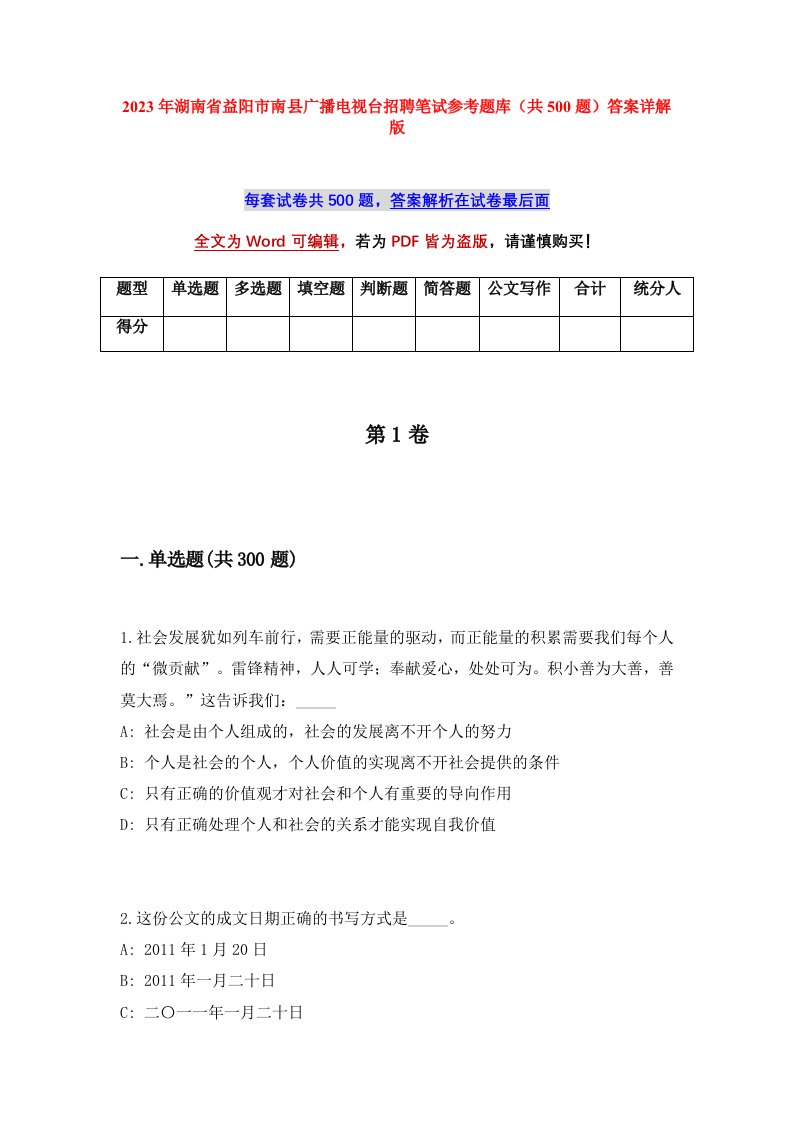 2023年湖南省益阳市南县广播电视台招聘笔试参考题库（共500题）答案详解版

每套试卷共500题，答案解析在试卷最后面

全文为Word可编辑，若为PDF皆为盗版，请谨慎购买！

| 题型 | 单选题 | 多选题 | 填空题 | 判断题 | 简答题 | 公文写作 | 合计 | 统分人 |
|---|---|---|---|---|---|---|---|---|
| 得分 | | | | | | | | |

第1卷

一.单选题(共300题)

1.社会发展犹如列车前行，需要正能量的驱动，而正能量的积累需要我们每个人的“微贡献”。雷锋精神，人人可学；奉献爱心，处处可为。积小善为大善，善莫大焉。”这告诉我们：_____

A: 社会是由个人组成的，社会的发展离不开个人的努力

B: 个人是社会的个人，个人价值的实现离不开社会提供的条件

C: 只有正确的价值观才对社会和个人有重要的导向作用

D: 只有正确处理个人和社会的关系才能实现自我价值

2.这份公文的成文日期正确的书写方式是_____。

A: 2011年1月20日

B: 2011年一月二十日

C: 二〇一一年一月二十日